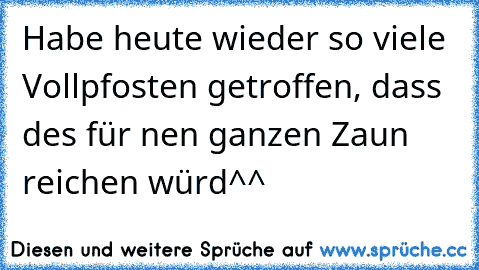 Habe heute wieder so viele Vollpfosten getroffen, dass des für nen ganzen Zaun reichen würd^^

Diesen und weitere Sprüche auf www.sprüche.cc